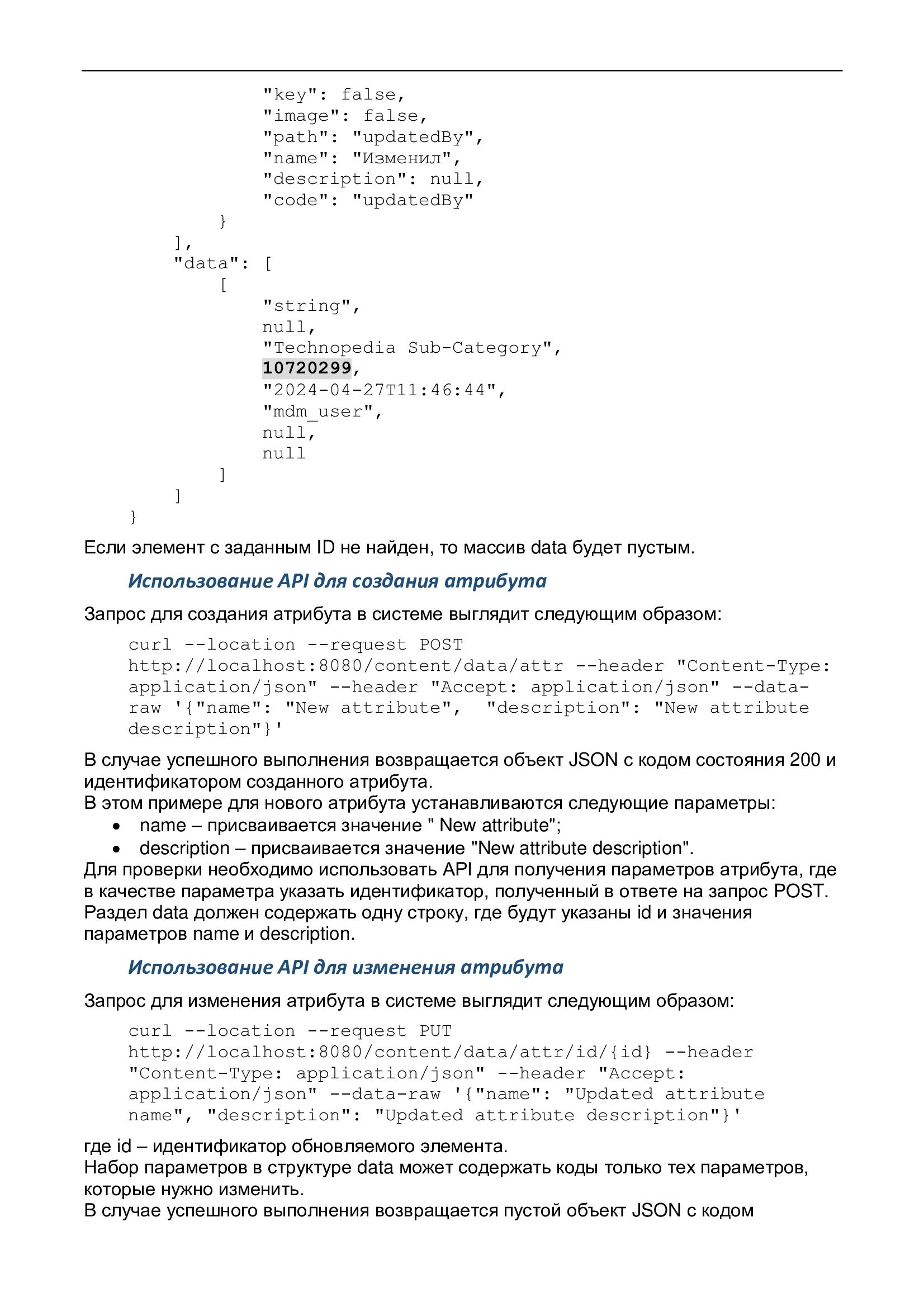 "key": false,
"image": false,
"path": "updatedBy",
"name": "Изменил",
"description": null,
"code": "updatedBy"
}
],
"data": [
[
"string",
null,
"Technopedia Sub-Category",
10720299,
"2024-04-27T11:46:44",
"mdm_user",
null,
null
]
]
}

Если элемент с заданным ID не найден, то массив data будет пустым.

Использование API для создания атрибута

Запрос для создания атрибута в системе выглядит следующим образом:

curl --location --request POST http://localhost:8080/content/data/attr --header "Content-Type: application/json" --header "Accept: application/json" --data-raw '{"name": "New attribute", "description": "New attribute description"}'

В случае успешного выполнения возвращается объект JSON с кодом состояния 200 и идентификатором созданного атрибута.
В этом примере для нового атрибута устанавливаются следующие параметры:
• name – присваивается значение " New attribute";
• description – присваивается значение "New attribute description".
Для проверки необходимо использовать API для получения параметров атрибута, где в качестве параметра указать идентификатор, полученный в ответе на запрос POST. Раздел data должен содержать одну строку, где будут указаны id и значения параметров name и description.

Использование API для изменения атрибута

Запрос для изменения атрибута в системе выглядит следующим образом:

curl --location --request PUT http://localhost:8080/content/data/attr/id/{id} --header "Content-Type: application/json" --header "Accept: application/json" --data-raw '{"name": "Updated attribute name", "description": "Updated attribute description"}'

где id – идентификатор обновляемого элемента.
Набор параметров в структуре data может содержать коды только тех параметров, которые нужно изменить.
В случае успешного выполнения возвращается пустой объект JSON с кодом